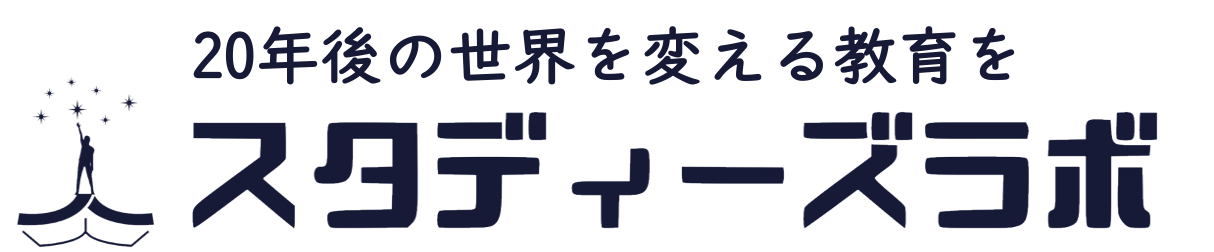 20年後の世界を変える教育を
スタディーズラボ